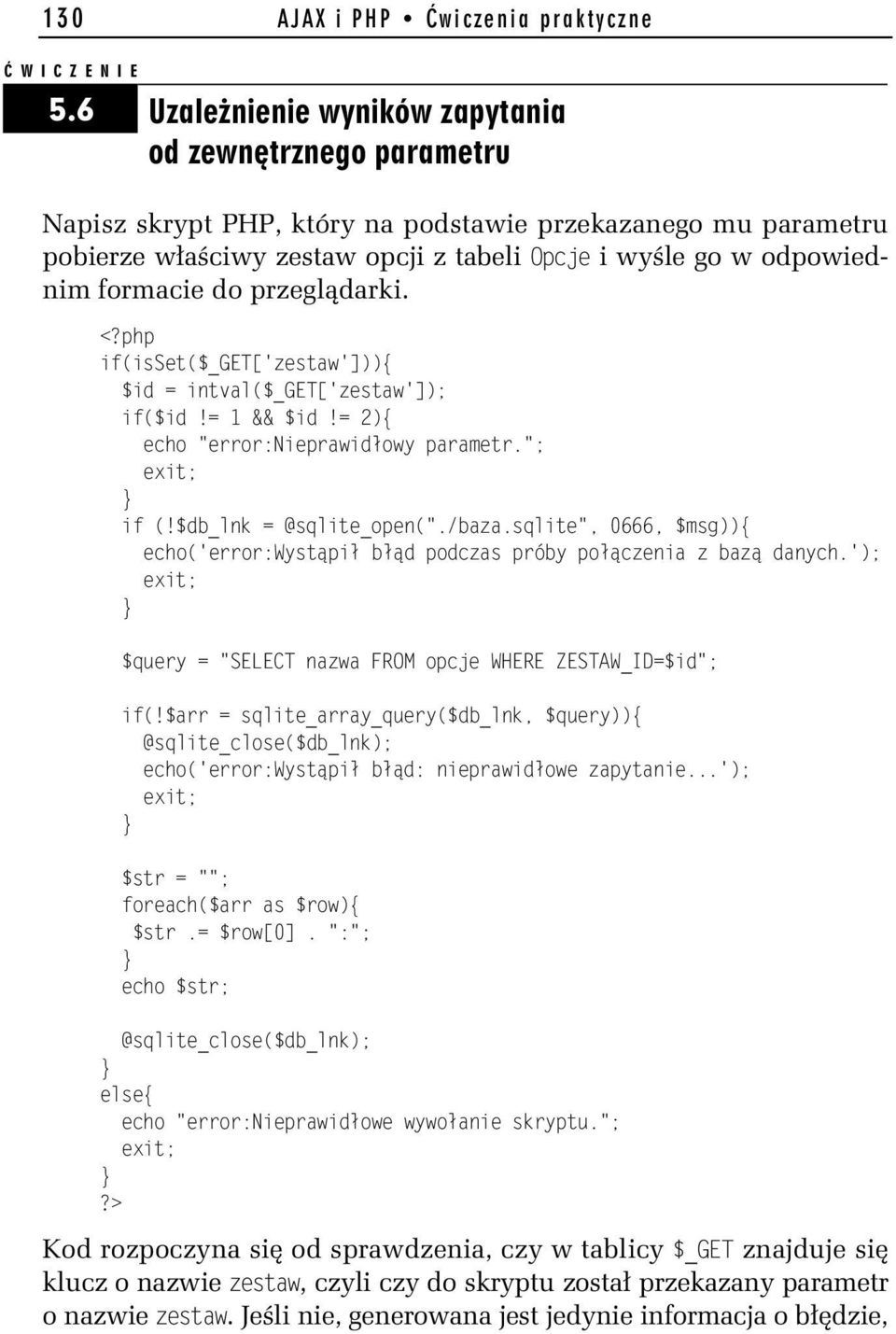 130 AJAX i PHP • Ćwiczenia praktyczne

ĆWICZENIE
5.6 Uzależnienie wyników zapytania od zewnętrznego parametru

Napisz skrypt PHP, który na podstawie przekazanego mu parametru pobierze właściwy zestaw opcji z tabeli Opcje i wyśle go w odpowiednim formacie do przeglądarki.

<?php
if(isSet($_GET['zestaw'])){
  $id = intval($_GET['zestaw']);
  if($id != 1 && $id != 2){
    echo "error:Nieprawidłowy parametr.";
    exit;
  }
  if (!$db_lnk = @sqlite_open("./baza.sqlite", 0666, $msg)){
    echo('error:Wystąpił błąd podczas próby połączenia z bazą danych.');
    exit;
  }

  $query = "SELECT nazwa FROM opcje WHERE ZESTAW_ID=$id";

  if(!$arr = sqlite_array_query($db_lnk, $query)){
    @sqlite_close($db_lnk);
    echo('error:Wystąpił błąd: nieprawidłowe zapytanie...');
    exit;
  }

  $str = "";
  foreach($arr as $row){
   $str .= $row[0] . ":";
  }
  echo $str;

  @sqlite_close($db_lnk);
}
else{
  echo "error:Nieprawidłowe wywołanie skryptu.";
  exit;
}
?>

Kod rozpoczyna się od sprawdzenia, czy w tablicy $_GET znajduje się klucz o nazwie zestaw, czyli czy do skryptu został przekazany parametr o nazwie zestaw. Jeśli nie, generowana jest jedynie informacja o błędzie,